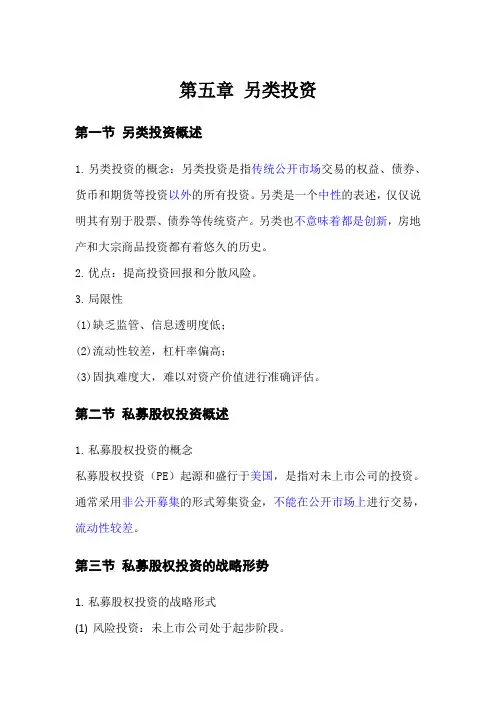 第五章 另类投资

第一节 另类投资概述

1. 另类投资的概念：另类投资是指传统公开市场交易的权益、债券、货币和期货等投资以外的所有投资。另类是一个中性的表述，仅仅说明其有别于股票、债券等传统资产。另类也不意味着都是创新，房地产和大宗商品投资都有着悠久的历史。

2. 优点：提高投资回报和分散风险。

3. 局限性

(1)缺乏监管、信息透明度低；

(2)流动性较差，杠杆率偏高；

(3)固执难度大，难以对资产价值进行准确评估。

第二节 私募股权投资概述

1. 私募股权投资的概念

私募股权投资（PE）起源和盛行于美国，是指对未上市公司的投资。通常采用非公开募集的形式筹集资金，不能在公开市场上进行交易，流动性较差。

第三节 私募股权投资的战略形势

1. 私募股权投资的战略形式

(1) 风险投资：未上市公司处于起步阶段。